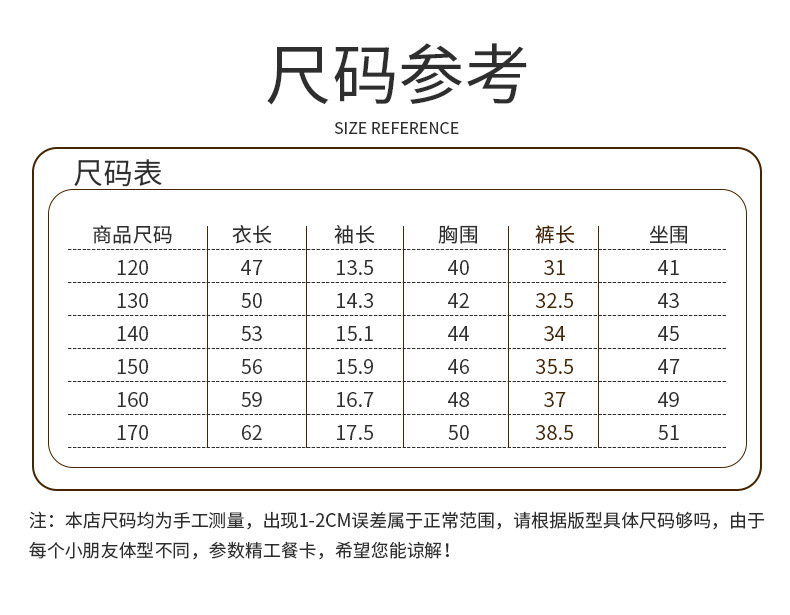 尺码参考

SIZE REFERENCE

尺码表

| 商品尺码 | 衣长 | 袖长 | 胸围 | 裤长 | 坐围 |
|---|---|---|---|---|---|
| 120 | 47 | 13.5 | 40 | 31 | 41 |
| 130 | 50 | 14.3 | 42 | 32.5 | 43 |
| 140 | 53 | 15.1 | 44 | 34 | 45 |
| 150 | 56 | 15.9 | 46 | 35.5 | 47 |
| 160 | 59 | 16.7 | 48 | 37 | 49 |
| 170 | 62 | 17.5 | 50 | 38.5 | 51 |

注：本店尺码均为手工测量，出现1-2CM误差属于正常范围，请根据版型具体尺码够吗，由于每个小朋友体型不同，参数精工餐卡，希望您能谅解！